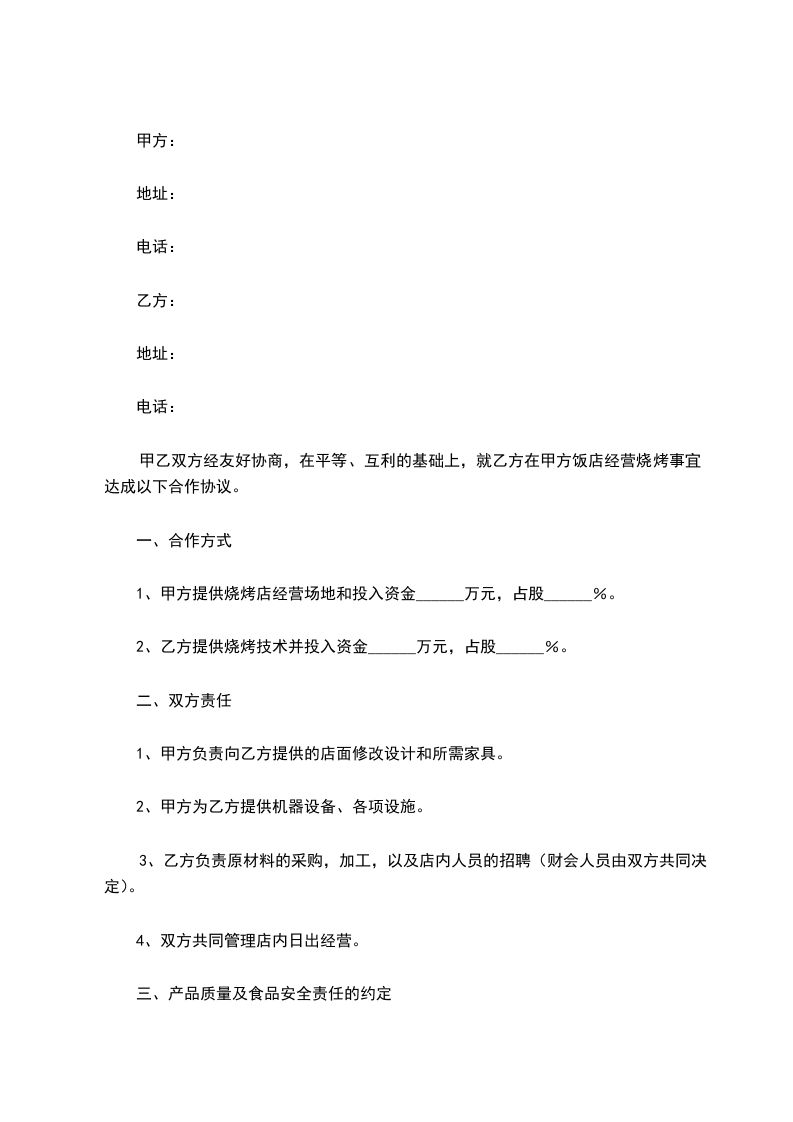 甲方：

地址：

电话：

乙方：

地址：

电话：

甲乙双方经友好协商，在平等、互利的基础上，就乙方在甲方饭店经营烧烤事宜达成以下合作协议。

一、合作方式

1、甲方提供烧烤店经营场地和投入资金______万元，占股______%。

2、乙方提供烧烤技术并投入资金______万元，占股______%。

二、双方责任

1、甲方负责向乙方提供的店面修改设计和所需家具。

2、甲方为乙方提供机器设备、各项设施。

3、乙方负责原材料的采购，加工，以及店内人员的招聘（财会人员由双方共同决定）。

4、双方共同管理店内日出经营。

三、产品质量及食品安全责任的约定